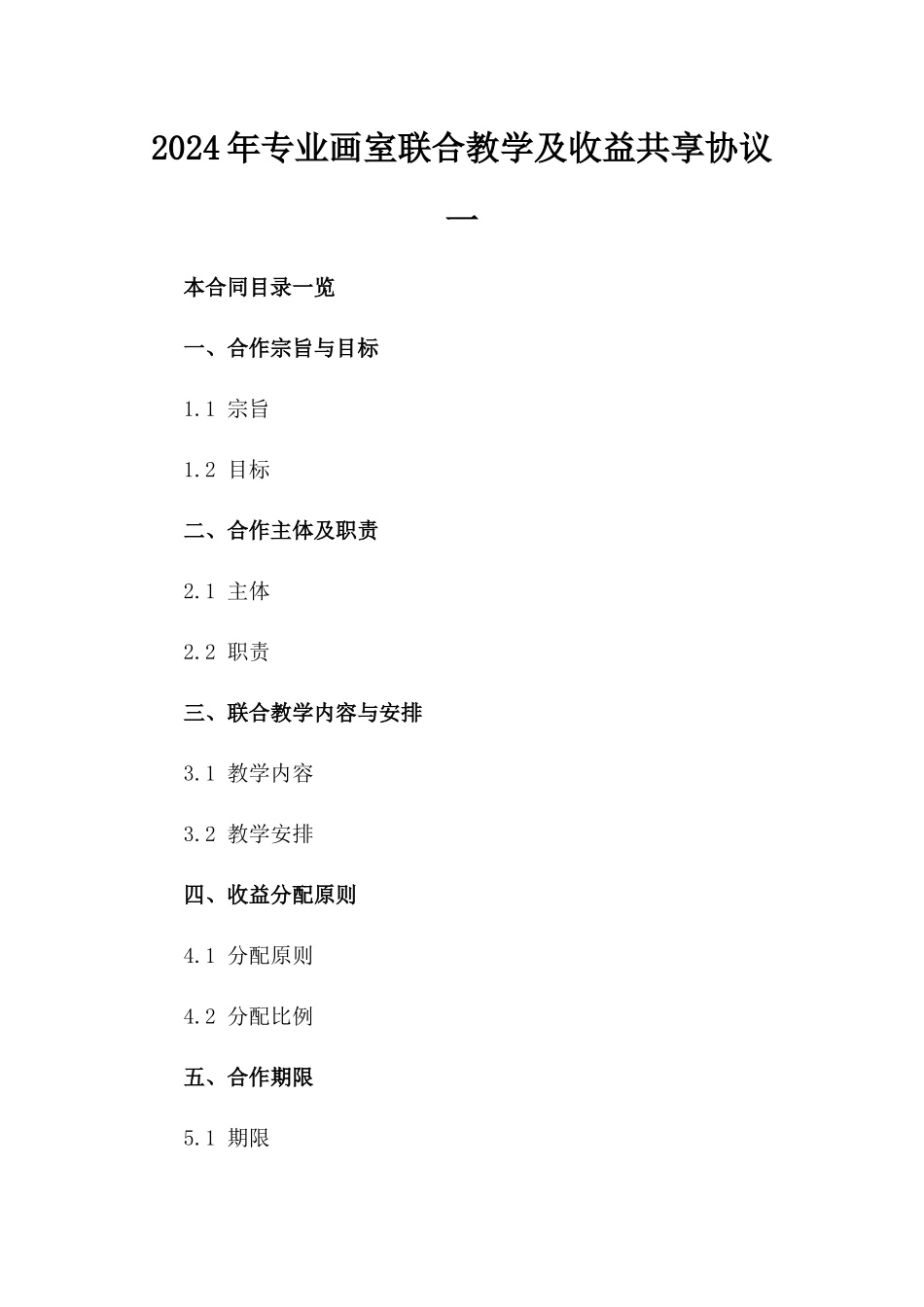 2024年专业画室联合教学及收益共享协议一

本合同目录一览

一、合作宗旨与目标

1.1 宗旨

1.2 目标

二、合作主体及职责

2.1 主体

2.2 职责

三、联合教学内容与安排

3.1 教学内容

3.2 教学安排

四、收益分配原则

4.1 分配原则

4.2 分配比例

五、合作期限

5.1 期限